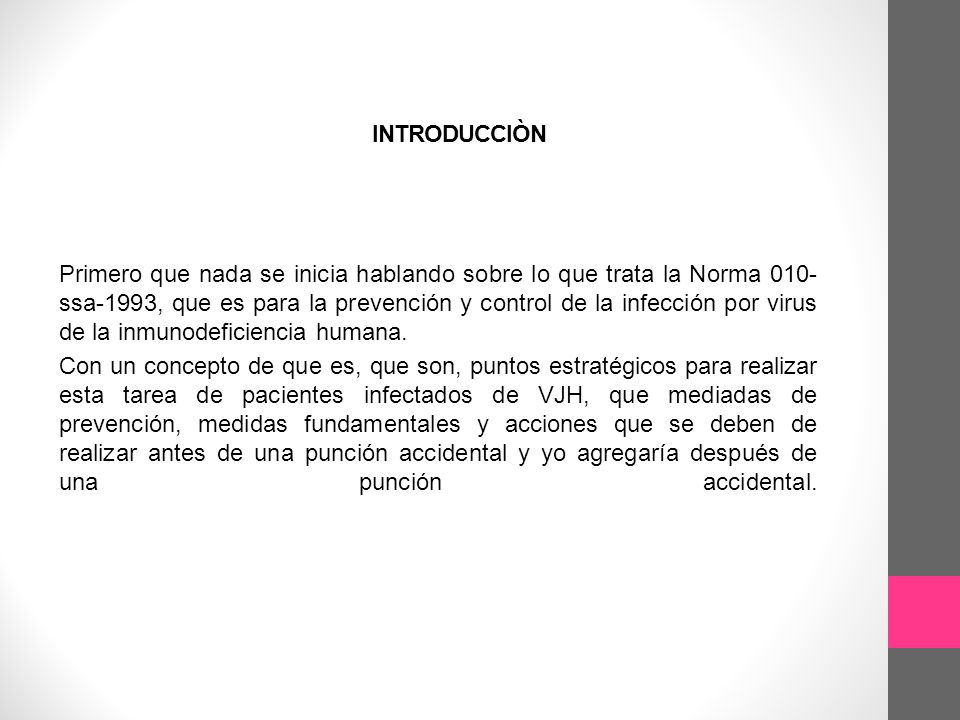 INTRODUCCIÒN

Primero que nada se inicia hablando sobre lo que trata la Norma 010-ssa-1993, que es para la prevención y control de la infección por virus de la inmunodeficiencia humana.

Con un concepto de que es, que son, puntos estratégicos para realizar esta tarea de pacientes infectados de VJH, que mediadas de prevención, medidas fundamentales y acciones que se deben de realizar antes de una punción accidental y yo agregaría después de una punción accidental.